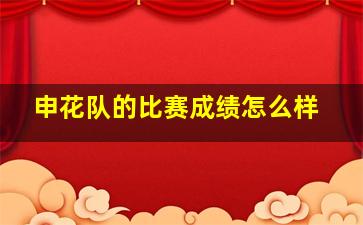 申花队的比赛成绩怎么样